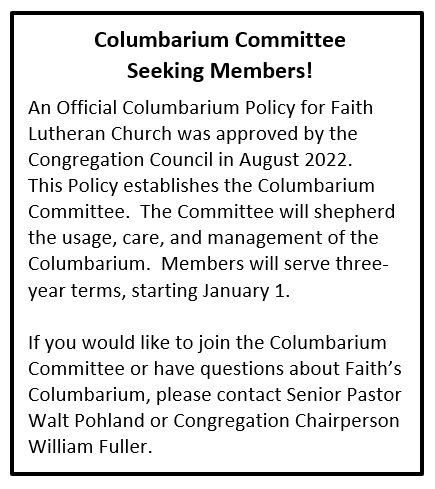 Columbarium Committee
Seeking Members!

An Official Columbarium Policy for Faith Lutheran Church was approved by the Congregation Council in August 2022. This Policy establishes the Columbarium Committee. The Committee will shepherd the usage, care, and management of the Columbarium. Members will serve three-year terms, starting January 1.

If you would like to join the Columbarium Committee or have questions about Faith's Columbarium, please contact Senior Pastor Walt Pohland or Congregation Chairperson William Fuller.